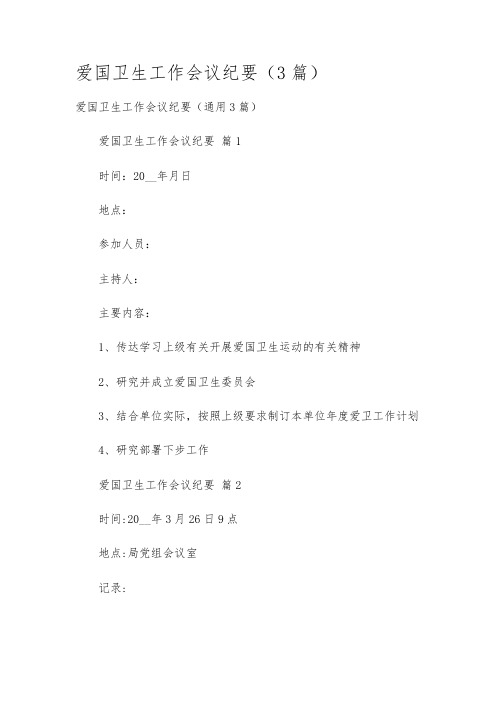 爱国卫生工作会议纪要（3篇）

爱国卫生工作会议纪要（通用3篇）

爱国卫生工作会议纪要 篇1

时间：20__年月日

地点：

参加人员：

主持人：

主要内容：

1、传达学习上级有关开展爱国卫生运动的有关精神

2、研究并成立爱国卫生委员会

3、结合单位实际，按照上级要求制订本单位年度爱卫工作计划

4、研究部署下步工作

爱国卫生工作会议纪要 篇2

时间:20__年3月26日9点

地点:局党组会议室

记录: